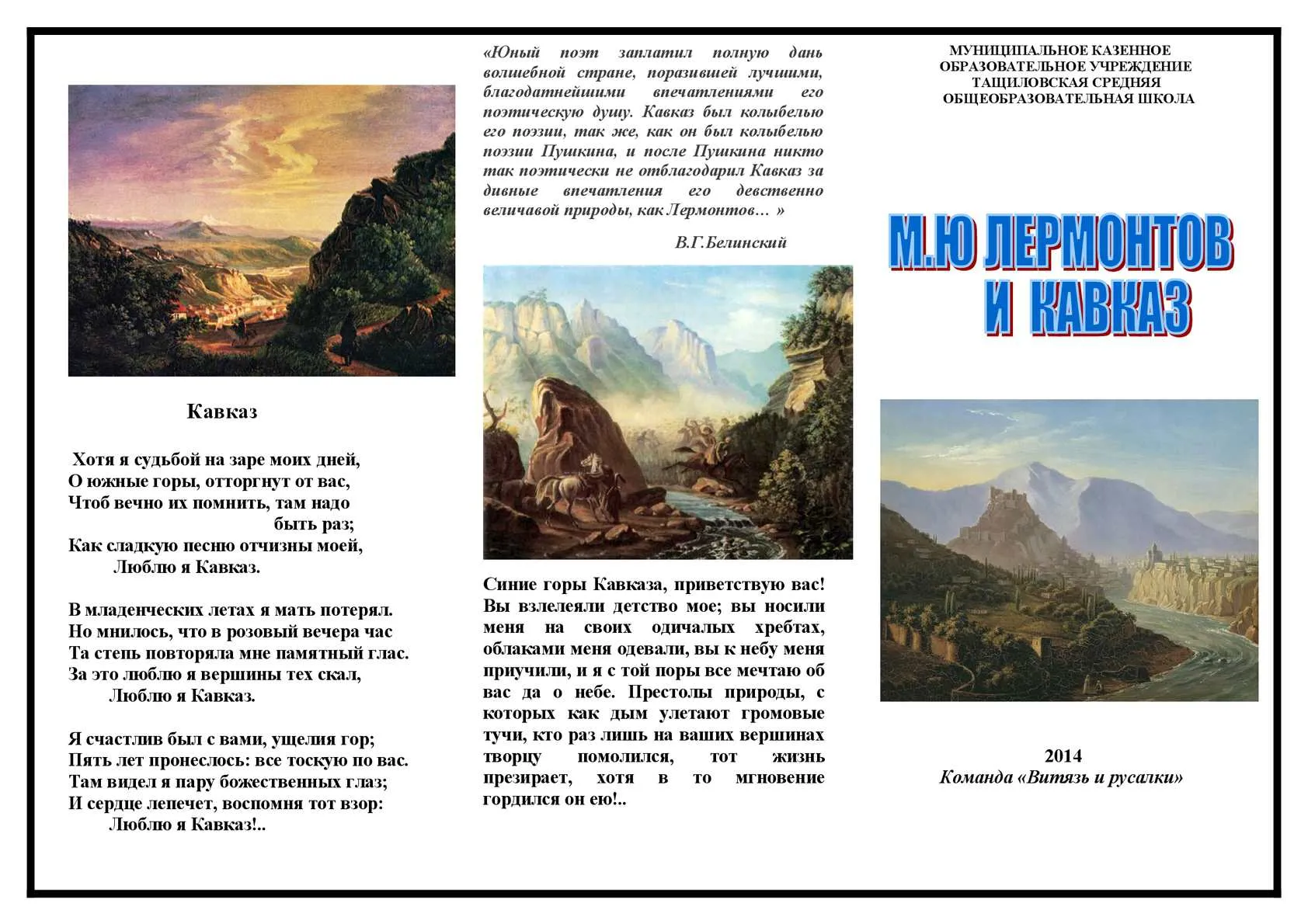 Кавказ

Хотя я судьбой на заре моих дней,
О южные горы, отторгнут от вас,
Чтоб вечно их помнить, там надо
быть раз;
Как сладкую песню отчизны моей,
Люблю я Кавказ.

В младенческих летах я мать потерял.
Но мнилось, что в розовый вечера час
Та степь повторяла мне памятный глас.
За это люблю я вершины тех скал,
Люблю я Кавказ.

Я счастлив был с вами, ущелия гор;
Пять лет пронеслось: все тоскую по вас.
Там видел я пару божественных глаз;
И сердце лепечет, воспомня тот взор:
Люблю я Кавказ!..

«Юный поэт заплатил полную дань волшебной стране, поразившей лучшими, благодатнейшими впечатлениями его поэтическую душу. Кавказ был колыбелью его поэзии, так же, как он был колыбелью поэзии Пушкина, и после Пушкина никто так поэтически не отблагодарил Кавказ за дивные впечатления его девственно величавой природы, как Лермонтов… »

В.Г.Белинский

Синие горы Кавказа, приветствую вас! Вы взлелеяли детство мое; вы носили меня на своих одичалых хребтах, облаками меня одевали, вы к небу меня приучили, и я с той поры все мечтаю об вас да о небе. Престолы природы, с которых как дым улетают громовые тучи, кто раз лишь на ваших вершинах творцу помолился, тот жизнь презирает, хотя в то мгновение гордился он ею!..

МУНИЦИПАЛЬНОЕ КАЗЕННОЕ ОБРАЗОВАТЕЛЬНОЕ УЧРЕЖДЕНИЕ ТАЩИЛОВСКАЯ СРЕДНЯЯ ОБЩЕОБРАЗОВАТЕЛЬНАЯ ШКОЛА

М.Ю ЛЕРМОНТОВ
И КАВКАЗ

2014
Команда «Витязь и русалки»